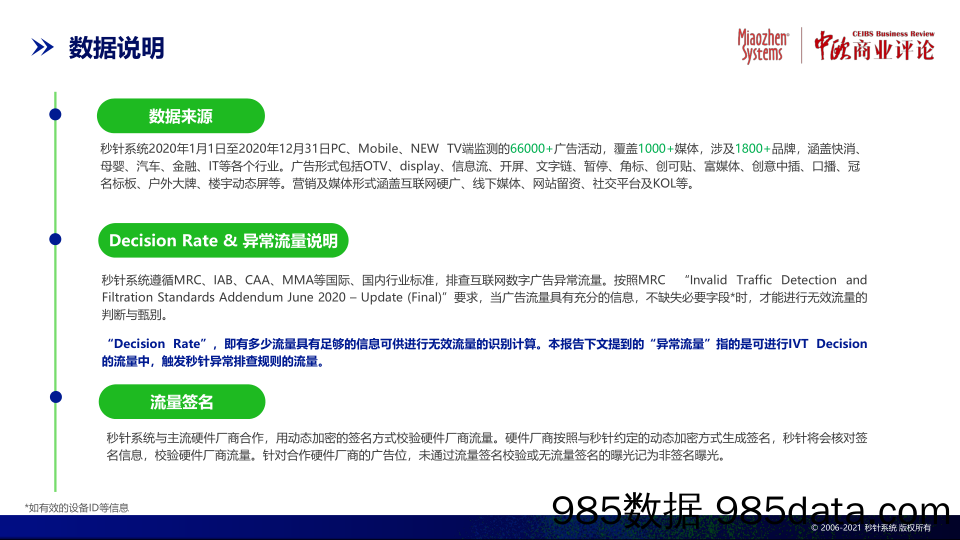 数据说明

Miaozhen Systems

CEIBS Business Review 中欧商业评论

数据来源

秒针系统2020年1月1日至2020年12月31日PC、Mobile、NEW TV端监测的66000+广告活动，覆盖1000+媒体，涉及1800+品牌，涵盖快消、母婴、汽车、金融、IT等各个行业。广告形式包括OTV、display、信息流、开屏、文字链、暂停、角标、创可贴、富媒体、创意中插、口播、冠名标板、户外大牌、楼宇动态屏等。营销及媒体形式涵盖互联网硬广、线下媒体、网站留资、社交平台及KOL等。

Decision Rate & 异常流量说明

秒针系统遵循MRC、IAB、CAA、MMA等国际、国内行业标准，排查互联网数字广告异常流量。按照MRC “Invalid Traffic Detection and Filtration Standards Addendum June 2020 – Update (Final)”要求，当广告流量具有充分的信息，不缺失必要字段*时，才能进行无效流量的判断与甄别。

“Decision Rate”，即有多少流量具有足够的信息可供进行无效流量的识别计算。本报告下文提到的“异常流量”指的是可进行IVT Decision的流量中，触发秒针异常排查规则的流量。

流量签名

秒针系统与主流硬件厂商合作，用动态加密的签名方式校验硬件厂商流量。硬件厂商按照与秒针约定的动态加密方式生成签名，秒针将会核对签名信息，校验硬件厂商流量。针对合作硬件厂商的广告位，未通过流量签名校验或无流量签名的曝光记为非签名曝光。

*如有效的设备ID等信息

985数据 985data.com

© 2006-2021 秒针系统 版权所有